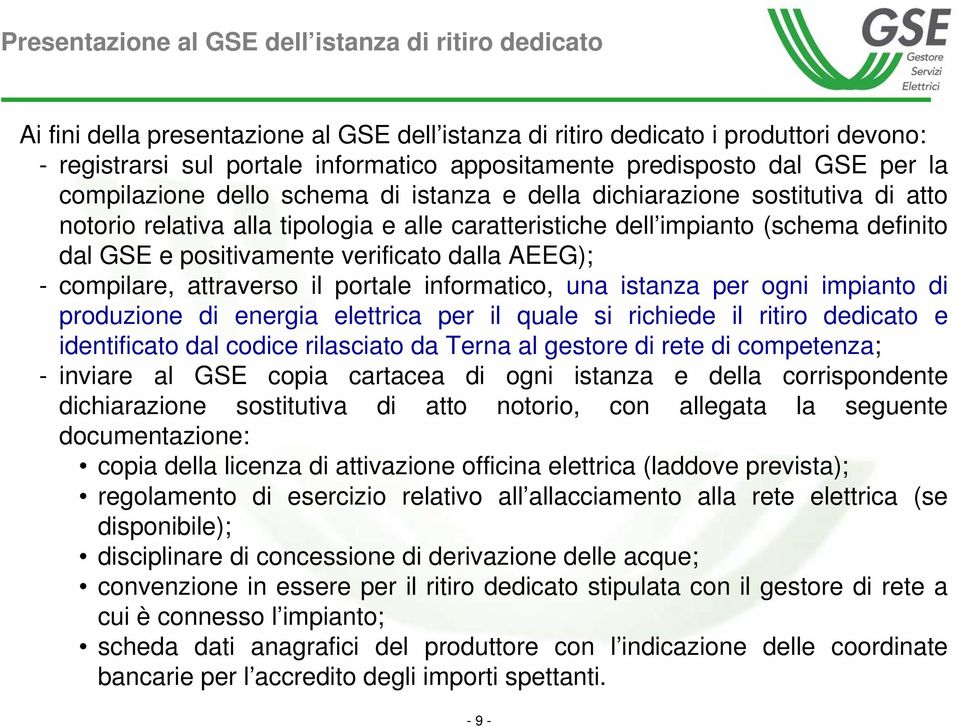 Presentazione al GSE dell'istanza di ritiro dedicato

GSE
Gestore
Servizi
Elettrici

Ai fini della presentazione al GSE dell'istanza di ritiro dedicato i produttori devono:
- registrarsi sul portale informatico appositamente predisposto dal GSE per la compilazione dello schema di istanza e della dichiarazione sostitutiva di atto notorio relativa alla tipologia e alle caratteristiche dell'impianto (schema definito dal GSE e positivamente verificato dalla AEEG);
- compilare, attraverso il portale informatico, una istanza per ogni impianto di produzione di energia elettrica per il quale si richiede il ritiro dedicato e identificato dal codice rilasciato da Terna al gestore di rete di competenza;
- inviare al GSE copia cartacea di ogni istanza e della corrispondente dichiarazione sostitutiva di atto notorio, con allegata la seguente documentazione:
• copia della licenza di attivazione officina elettrica (laddove prevista);
• regolamento di esercizio relativo all'allacciamento alla rete elettrica (se disponibile);
• disciplinare di concessione di derivazione delle acque;
• convenzione in essere per il ritiro dedicato stipulata con il gestore di rete a cui è connesso l'impianto;
• scheda dati anagrafici del produttore con l'indicazione delle coordinate bancarie per l'accredito degli importi spettanti.

- 9 -